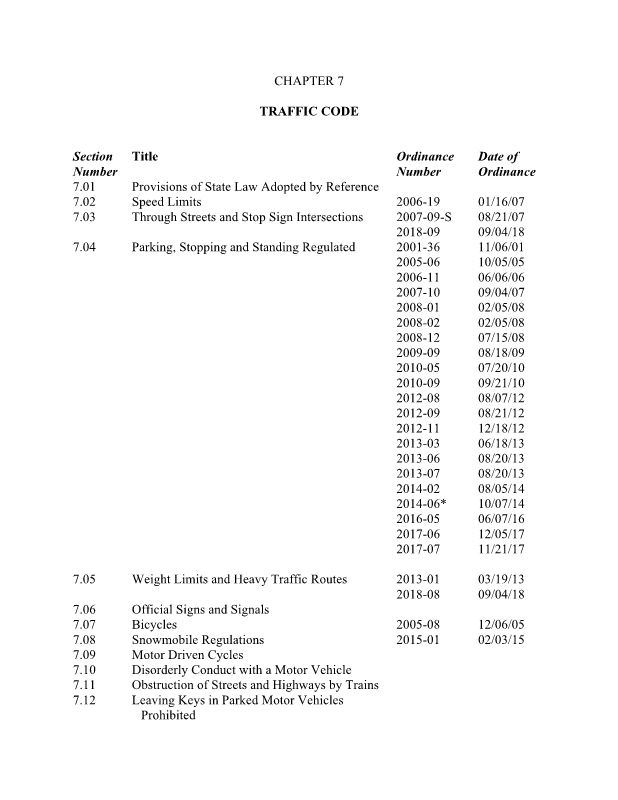 CHAPTER 7

TRAFFIC CODE

| Section Number | Title | Ordinance Number | Date of Ordinance |
|---|---|---|---|
| 7.01 | Provisions of State Law Adopted by Reference | | |
| 7.02 | Speed Limits | 2006-19 | 01/16/07 |
| 7.03 | Through Streets and Stop Sign Intersections | 2007-09-S | 08/21/07 |
| | | 2018-09 | 09/04/18 |
| 7.04 | Parking, Stopping and Standing Regulated | 2001-36 | 11/06/01 |
| | | 2005-06 | 10/05/05 |
| | | 2006-11 | 06/06/06 |
| | | 2007-10 | 09/04/07 |
| | | 2008-01 | 02/05/08 |
| | | 2008-02 | 02/05/08 |
| | | 2008-12 | 07/15/08 |
| | | 2009-09 | 08/18/09 |
| | | 2010-05 | 07/20/10 |
| | | 2010-09 | 09/21/10 |
| | | 2012-08 | 08/07/12 |
| | | 2012-09 | 08/21/12 |
| | | 2012-11 | 12/18/12 |
| | | 2013-03 | 06/18/13 |
| | | 2013-06 | 08/20/13 |
| | | 2013-07 | 08/20/13 |
| | | 2014-02 | 08/05/14 |
| | | 2014-06* | 10/07/14 |
| | | 2016-05 | 06/07/16 |
| | | 2017-06 | 12/05/17 |
| | | 2017-07 | 11/21/17 |
| 7.05 | Weight Limits and Heavy Traffic Routes | 2013-01 | 03/19/13 |
| | | 2018-08 | 09/04/18 |
| 7.06 | Official Signs and Signals | | |
| 7.07 | Bicycles | 2005-08 | 12/06/05 |
| 7.08 | Snowmobile Regulations | 2015-01 | 02/03/15 |
| 7.09 | Motor Driven Cycles | | |
| 7.10 | Disorderly Conduct with a Motor Vehicle | | |
| 7.11 | Obstruction of Streets and Highways by Trains | | |
| 7.12 | Leaving Keys in Parked Motor Vehicles Prohibited | | |